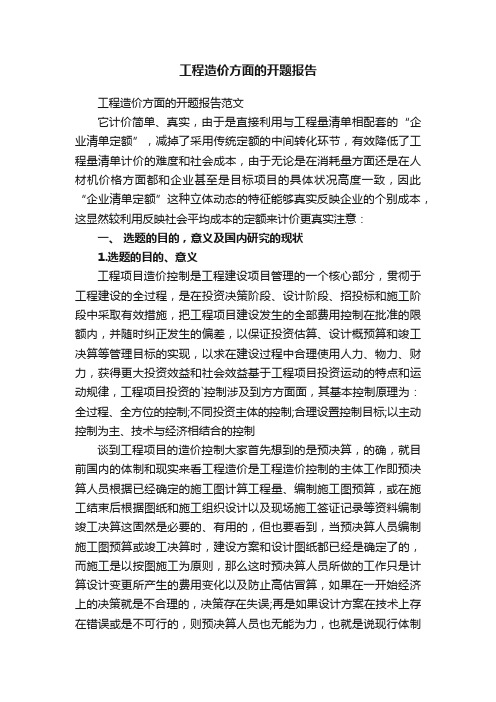 工程造价方面的开题报告

工程造价方面的开题报告范文

它计价简单、真实，由于是直接利用与工程量清单相配套的“企业清单定额”，减掉了采用传统定额的中间转化环节，有效降低了工程量清单计价的难度和社会成本，由于无论是在消耗量方面还是在人材机价格方面都和企业甚至是目标项目的具体状况高度一致，因此“企业清单定额”这种立体动态的特征能够真实反映企业的个别成本，这显然较利用反映社会平均成本的定额来计价更真实注意：

一、 选题的目的，意义及国内研究的现状

1.选题的目的、意义

工程项目造价控制是工程建设项目管理的一个核心部分，贯彻于工程建设的全过程，是在投资决策阶段、设计阶段、招投标和施工阶段中采取有效措施，把工程项目建设发生的全部费用控制在批准的限额内，并随时纠正发生的偏差，以保证投资估算、设计概预算和竣工决算等管理目标的实现，以求在建设过程中合理使用人力、物力、财力，获得更大投资效益和社会效益基于工程项目投资运动的特点和运动规律，工程项目投资的`控制涉及到方方面面，其基本控制原理为：全过程、全方位的控制;不同投资主体的控制;合理设置控制目标;以主动控制为主、技术与经济相结合的控制

谈到工程项目的造价控制大家首先想到的是预决算，的确，就目前国内的体制和现实来看工程造价是工程造价控制的主体工作即预决算人员根据已经确定的施工图计算工程量、编制施工图预算，或在施工结束后根据图纸和施工组织设计以及现场施工签证记录等资料编制竣工决算这固然是必要的、有用的，但也要看到，当预决算人员编制施工图预算或竣工决算时，建设方案和设计图纸都已经是确定了的，而施工是以按图施工为原则，那么这时预决算人员所做的工作只是计算设计变更所产生的费用变化以及防止高估冒算，如果在一开始经济上的决策就是不合理的，决策存在失误;再是如果设计方案在技术上存在错误或是不可行的，则预决算人员也无能为力，也就是说现行体制